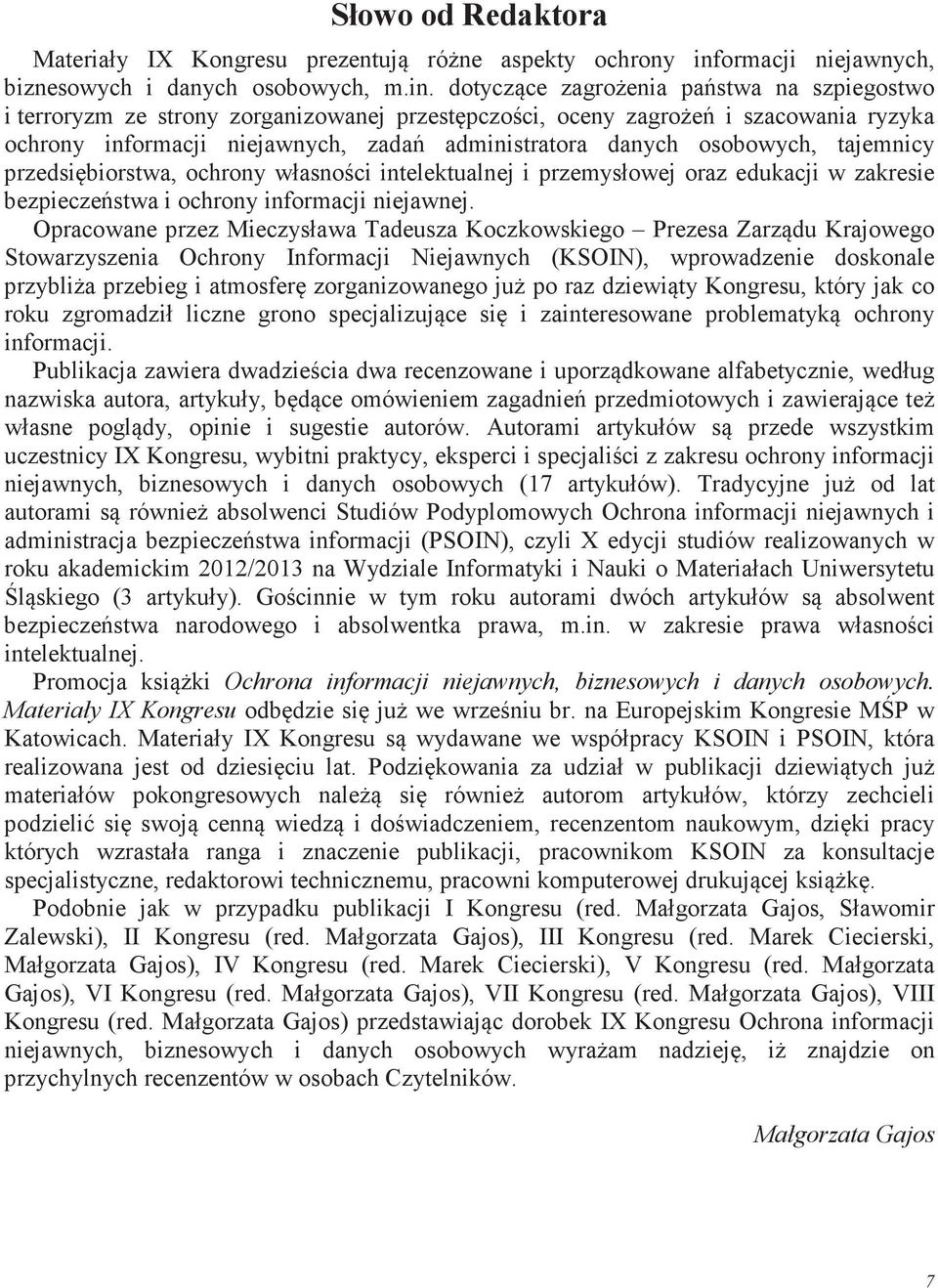 Słowo od Redaktora

Materiały IX Kongresu prezentują różne aspekty ochrony informacji niejawnych, biznesowych i danych osobowych, m.in. dotyczące zagrożenia państwa na szpiegostwo i terroryzm ze strony zorganizowanej przestępczości, oceny zagrożeń i szacowania ryzyka ochrony informacji niejawnych, zadań administratora danych osobowych, tajemnicy przedsiębiorstwa, ochrony własności intelektualnej i przemysłowej oraz edukacji w zakresie bezpieczeństwa i ochrony informacji niejawnej.

Opracowane przez Mieczysława Tadeusza Koczkowskiego – Prezesa Zarządu Krajowego Stowarzyszenia Ochrony Informacji Niejawnych (KSOIN), wprowadzenie doskonale przybliża przebieg i atmosferę zorganizowanego już po raz dziewiąty Kongresu, który jak co roku zgromadził liczne grono specjalizujące się i zainteresowane problematyką ochrony informacji.

Publikacja zawiera dwadzieścia dwa recenzowane i uporządkowane alfabetycznie, według nazwiska autora, artykuły, będące omówieniem zagadnień przedmiotowych i zawierające też własne poglądy, opinie i sugestie autorów. Autorami artykułów są przede wszystkim uczestnicy IX Kongresu, wybitni praktycy, eksperci i specjaliści z zakresu ochrony informacji niejawnych, biznesowych i danych osobowych (17 artykułów). Tradycyjne już od lat autorami są również absolwenci Studiów Podyplomowych Ochrona informacji niejawnych i administracja bezpieczeństwa informacji (PSOIN), czyli X edycji studiów realizowanych w roku akademickim 2012/2013 na Wydziale Informatyki i Nauki o Materiałach Uniwersytetu Śląskiego (3 artykuły). Gościnnie w tym roku autorami dwóch artykułów są absolwent bezpieczeństwa narodowego i absolwentka prawa, m.in. w zakresie prawa własności intelektualnej.

Promocja książki Ochrona informacji niejawnych, biznesowych i danych osobowych. Materiały IX Kongresu odbędzie się już we wrześniu br. na Europejskim Kongresie MŚP w Katowicach. Materiały IX Kongresu są wydawane we współpracy KSOIN i PSOIN, która realizowana jest od dziesięciu lat. Podziękowania za udział w publikacji dziewiątych już materiałów pokongresowych należą się również autorom artykułów, którzy zechcieli podzielić się swoją cenną wiedzą i doświadczeniem, recenzentom naukowym, dzięki pracy których wzrastała ranga i znaczenie publikacji, pracownikom KSOIN za konsultacje specjalistyczne, redaktorowi technicznemu, pracowni komputerowej drukującej książkę.

Podobnie jak w przypadku publikacji I Kongresu (red. Małgorzata Gajos, Sławomir Zalewski), II Kongresu (red. Małgorzata Gajos), III Kongresu (red. Marek Ciecierski, Małgorzata Gajos), IV Kongresu (red. Marek Ciecierski), V Kongresu (red. Małgorzata Gajos), VI Kongresu (red. Małgorzata Gajos), VII Kongresu (red. Małgorzata Gajos), VIII Kongresu (red. Małgorzata Gajos) przedstawiając dorobek IX Kongresu Ochrona informacji niejawnych, biznesowych i danych osobowych wyrażam nadzieję, iż znajdzie on przychylnych recenzentów w osobach Czytelników.

Małgorzata Gajos

7